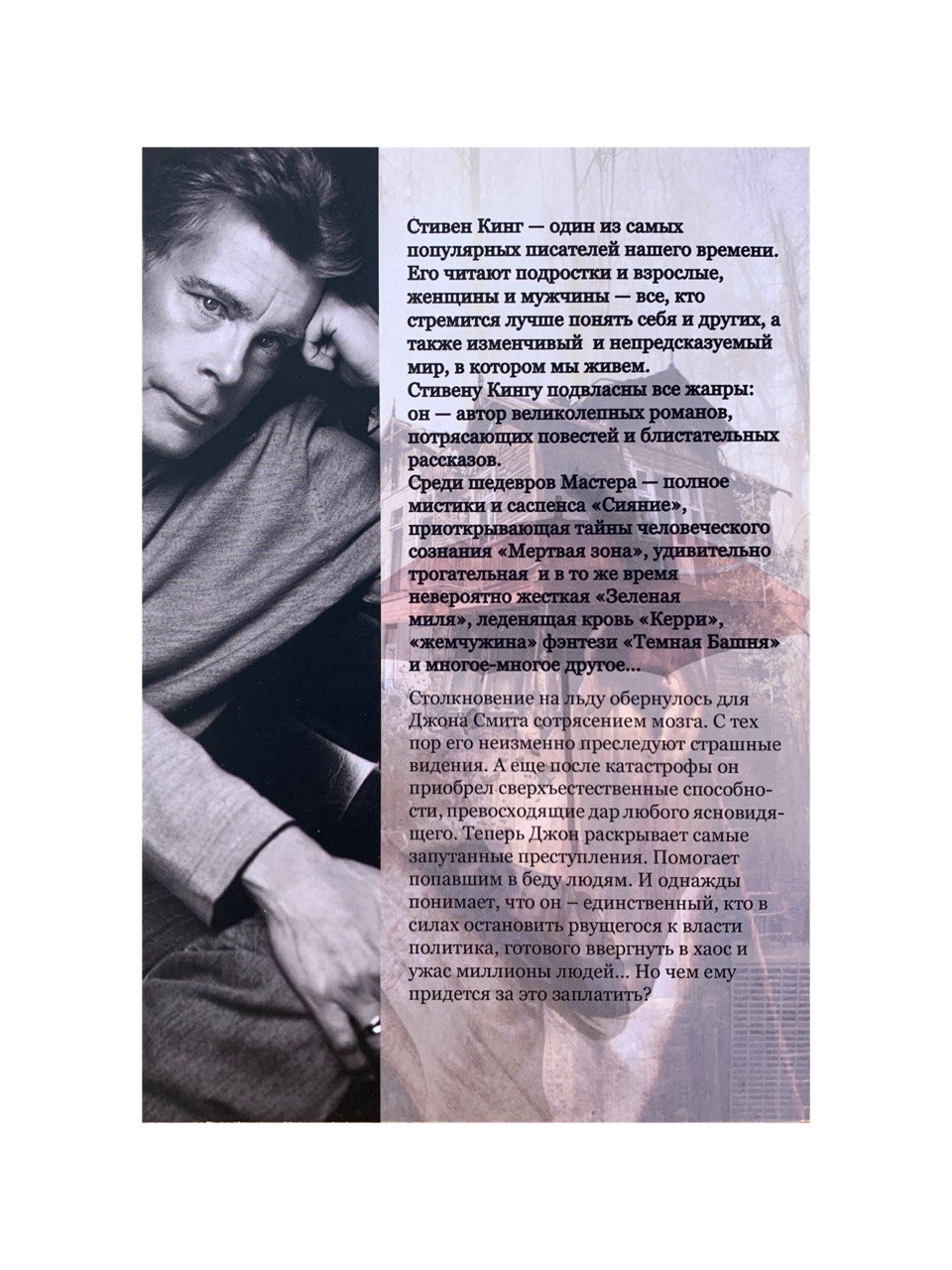 Стивен Кинг — один из самых популярных писателей нашего времени. Его читают подростки и взрослые, женщины и мужчины — все, кто стремится лучше понять себя и других, а также изменчивый и непредсказуемый мир, в котором мы живем.
Стивену Кингу подвласны все жанры: он — автор великолепных романов, потрясающих повестей и блистательных рассказов.
Среди шедевров Мастера — полное мистики и саспенса «Сияние», приоткрывающая тайны человеческого сознания «Мертвая зона», удивительно трогательная и в то же время невероятно жесткая «Зеленая миля», леденящая кровь «Керри», «жемчужина» фэнтези «Темная Башня» и многое-многое другое...

Столкновение на льду обернулось для Джона Смита сотрясением мозга. С тех пор его неизменно преследуют страшные видения. А еще после катастрофы он приобрел сверхъестественные способности, превосходящие дар любого ясновидящего. Теперь Джон раскрывает самые запутанные преступления. Помогает попавшим в беду людям. И однажды понимает, что он – единственный, кто в силах остановить рвущегося к власти политика, готового ввергнуть в хаос и ужас миллионы людей... Но чем ему придется за это заплатить?